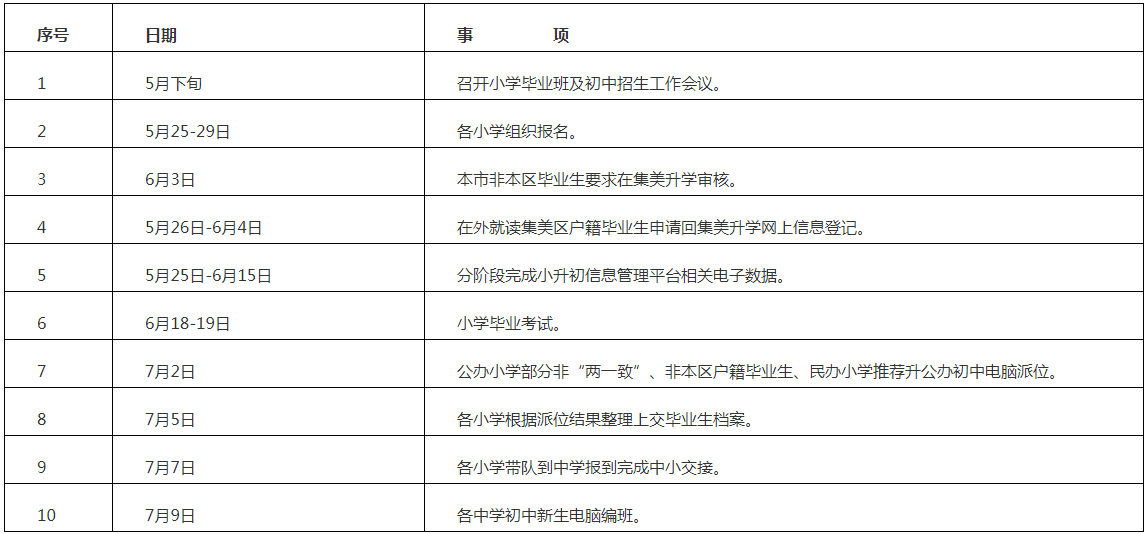 | 序号 | 日期 | 事 项 |
|---|---|---|
| 1 | 5月下旬 | 召开小学毕业班及初中招生工作会议。 |
| 2 | 5月25-29日 | 各小学组织报名。 |
| 3 | 6月3日 | 本市非本区毕业生要求在集美升学审核。 |
| 4 | 5月26日-6月4日 | 在外就读集美区户籍毕业生申请回集美升学网上信息登记。 |
| 5 | 5月25日-6月15日 | 分阶段完成小升初信息管理平台相关电子数据。 |
| 6 | 6月18-19日 | 小学毕业考试。 |
| 7 | 7月2日 | 公办小学部分非“两一致”、非本区户籍毕业生、民办小学推荐升公办初中电脑派位。 |
| 8 | 7月5日 | 各小学根据派位结果整理上交毕业生档案。 |
| 9 | 7月7日 | 各小学带队到中学报到完成中小交接。 |
| 10 | 7月9日 | 各中学初中新生电脑编班。 |